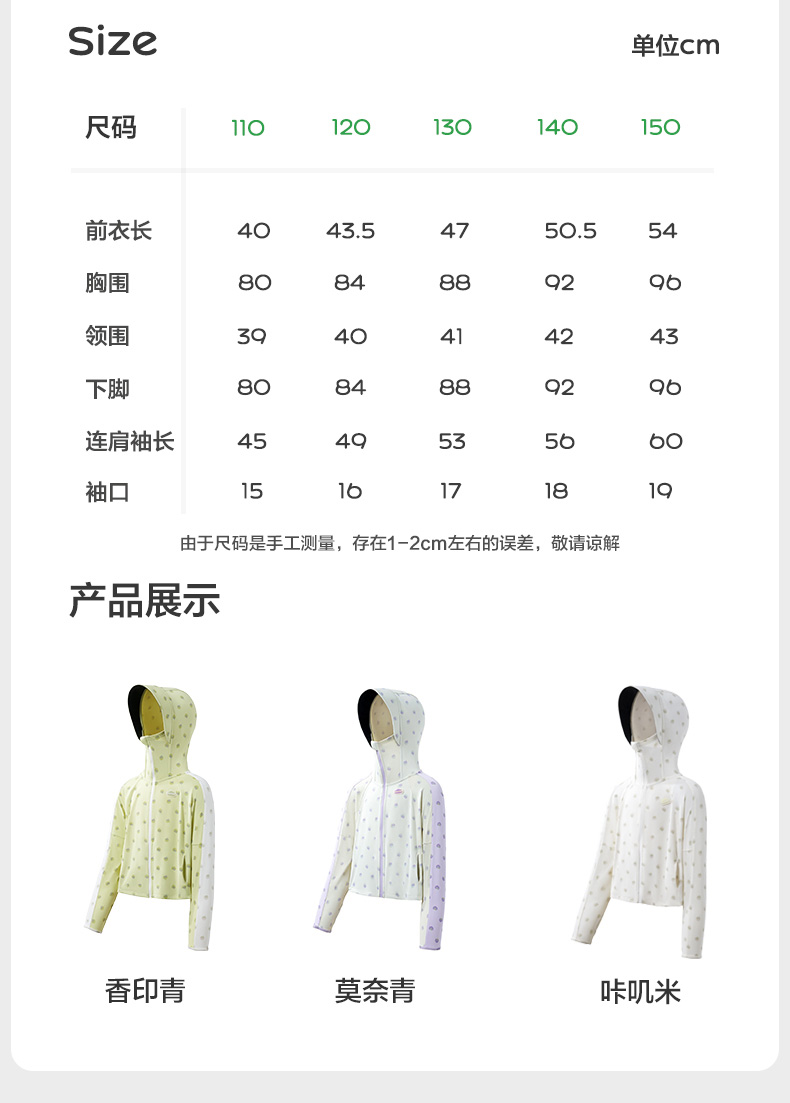 Size

单位cm

| 尺码 | 110 | 120 | 130 | 140 | 150 |
|---|---|---|---|---|---|
| 前衣长 | 40 | 43.5 | 47 | 50.5 | 54 |
| 胸围 | 80 | 84 | 88 | 92 | 96 |
| 领围 | 39 | 40 | 41 | 42 | 43 |
| 下脚 | 80 | 84 | 88 | 92 | 96 |
| 连肩袖长 | 45 | 49 | 53 | 56 | 60 |
| 袖口 | 15 | 16 | 17 | 18 | 19 |

由于尺码是手工测量，存在1-2cm左右的误差，敬请谅解

产品展示

香印青

莫奈青

咔叽米